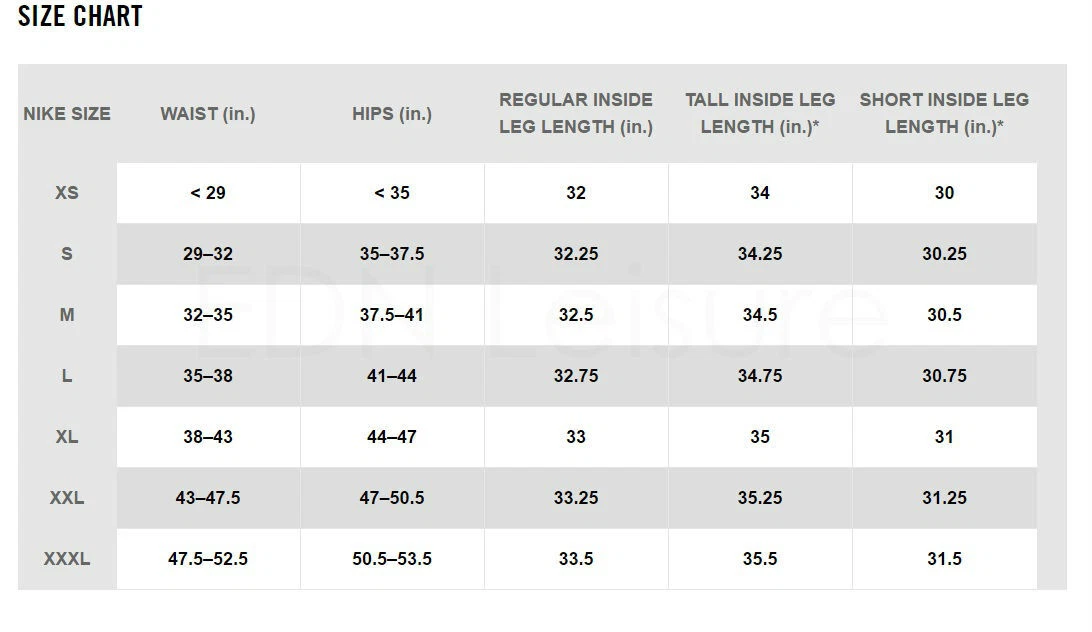 SIZE CHART

| NIKE SIZE | WAIST (in.) | HIPS (in.) | REGULAR INSIDE LEG LENGTH (in.) | TALL INSIDE LEG LENGTH (in.)* | SHORT INSIDE LEG LENGTH (in.)* |
|---|---|---|---|---|---|
| XS | < 29 | < 35 | 32 | 34 | 30 |
| S | 29–32 | 35–37.5 | 32.25 | 34.25 | 30.25 |
| M | 32–35 | 37.5–41 | 32.5 | 34.5 | 30.5 |
| L | 35–38 | 41–44 | 32.75 | 34.75 | 30.75 |
| XL | 38–43 | 44–47 | 33 | 35 | 31 |
| XXL | 43–47.5 | 47–50.5 | 33.25 | 35.25 | 31.25 |
| XXXL | 47.5–52.5 | 50.5–53.5 | 33.5 | 35.5 | 31.5 |

EDN Leisure